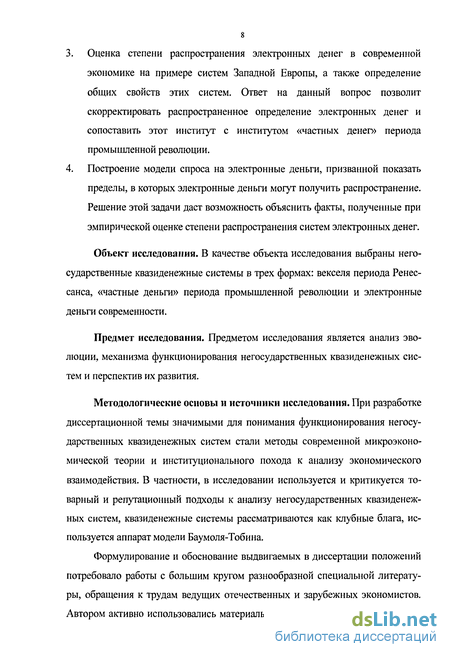 8

3. Оценка степени распространения электронных денег в современной экономике на примере систем Западной Европы, а также определение общих свойств этих систем. Ответ на данный вопрос позволит скорректировать распространенное определение электронных денег и сопоставить этот институт с институтом «частных денег» периода промышленной революции.

4. Построение модели спроса на электронные деньги, призванной показать пределы, в которых электронные деньги могут получить распространение. Решение этой задачи даст возможность объяснить факты, полученные при эмпирической оценке степени распространения систем электронных денег.

Объект исследования. В качестве объекта исследования выбраны негосударственные квазиденежные системы в трех формах: векселя периода Ренессанса, «частные деньги» периода промышленной революции и электронные деньги современности.

Предмет исследования. Предметом исследования является анализ эволюции, механизма функционирования негосударственных квазиденежных систем и перспектив их развития.

Методологические основы и источники исследования. При разработке диссертационной темы значимыми для понимания функционирования негосударственных квазиденежных систем стали методы современной микроэкономической теории и институционального похода к анализу экономического взаимодействия. В частности, в исследовании используется и критикуется товарный и репутационный подходы к анализу негосударственных квазиденежных систем, квазиденежные системы рассматриваются как клубные блага, используется аппарат модели Баумоля-Тобина.

Формулирование и обоснование выдвигаемых в диссертации положений потребовало работы с большим кругом разнообразной специальной литературы, обращения к трудам ведущих отечественных и зарубежных экономистов. Автором активно использовались материаль

dsLib.net
библиотека диссертаций